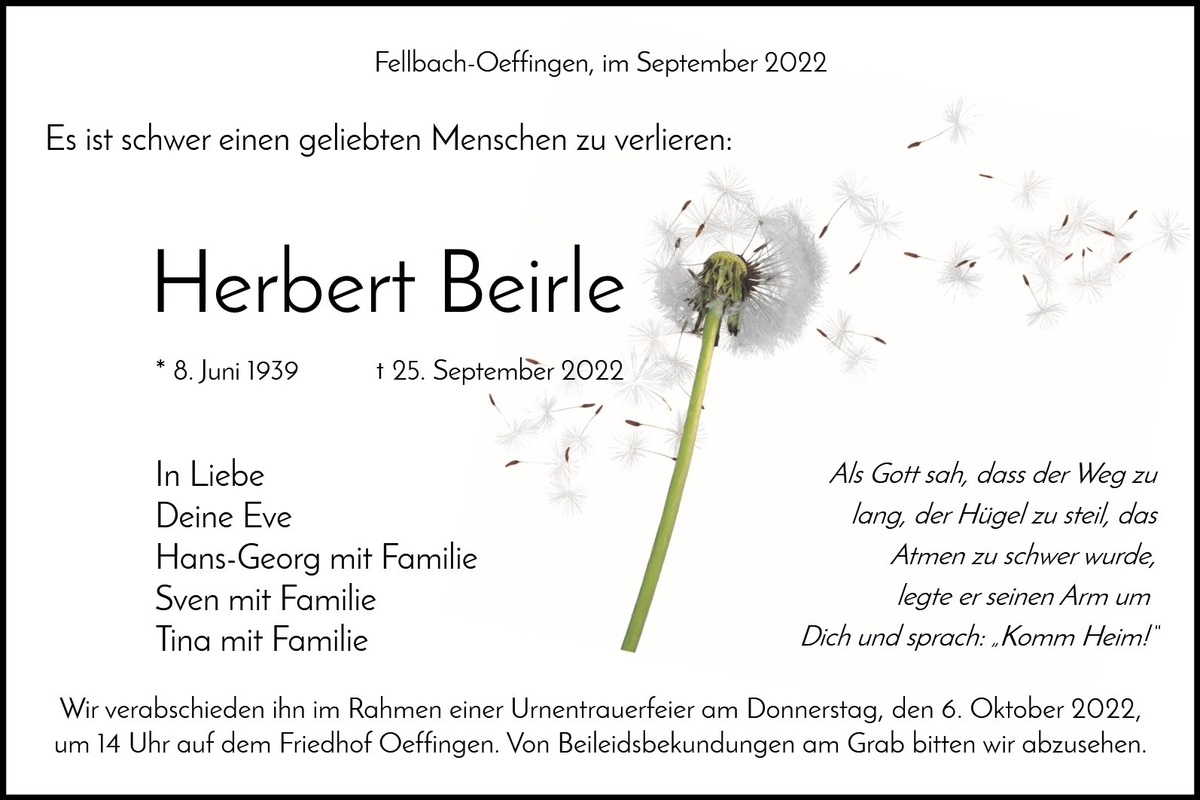 Fellbach-Oeffingen, im September 2022

Es ist schwer einen geliebten Menschen zu verlieren:

Herbert Beirle

* 8. Juni 1939 † 25. September 2022

In Liebe
Deine Eve
Hans-Georg mit Familie
Sven mit Familie
Tina mit Familie

Als Gott sah, dass der Weg zu lang, der Hügel zu steil, das Atmen zu schwer wurde, legte er seinen Arm um Dich und sprach: „Komm Heim!“

Wir verabschieden ihn im Rahmen einer Urnentrauerfeier am Donnerstag, den 6. Oktober 2022, um 14 Uhr auf dem Friedhof Oeffingen. Von Beileidsbekundungen am Grab bitten wir abzusehen.